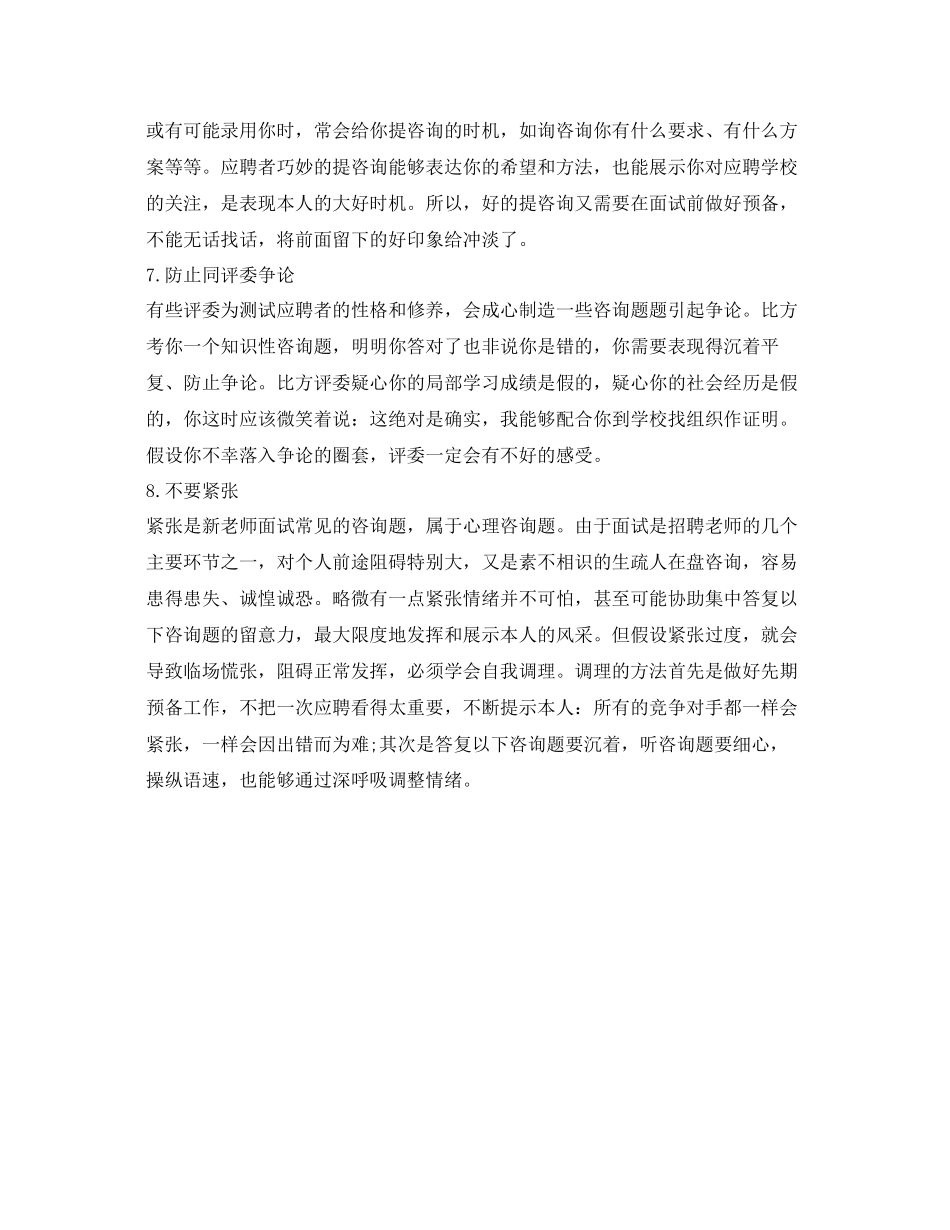 或有可能录用你时，常会给你提咨询的时机，如询咨询你有什么要求、有什么方案等等。应聘者巧妙的提咨询能够表达你的希望和方法，也能展示你对应聘学校的关注，是表现本人的大好时机。所以，好的提咨询又需要在面试前做好预备，不能无话找话，将前面留下的好印象给冲淡了。

7.防止同评委争论

有些评委为测试应聘者的性格和修养，会成心制造一些咨询题题引起争论。比方考你一个知识性咨询题，明明你答对了也非说你是错的，你需要表现得沉着平复、防止争论。比方评委疑心你的局部学习成绩是假的，疑心你的社会经历是假的，你这时应该微笑着说：这绝对是确实，我能够配合你到学校找组织作证明。假设你不幸落入争论的圈套，评委一定会有不好的感受。

8.不要紧张

紧张是新老师面试常见的咨询题，属于心理咨询题。由于面试是招聘老师的几个主要环节之一，对个人前途阻碍特别大，又是素不相识的生疏人在盘咨询，容易患得患失、诚惶诚恐。略微有一点紧张情绪并不可怕，甚至可能协助集中答复以下咨询题的留意力，最大限度地发挥和展示本人的风采。但假设紧张过度，就会导致临场慌张，阻碍正常发挥，必须学会自我调理。调理的方法首先是做好先期预备工作，不把一次应聘看得太重要，不断提示本人：所有的竞争对手都一样会紧张，一样会因出错而为难;其次是答复以下咨询题要沉着，听咨询题要细心，操纵语速，也能够通过深呼吸调整情绪。